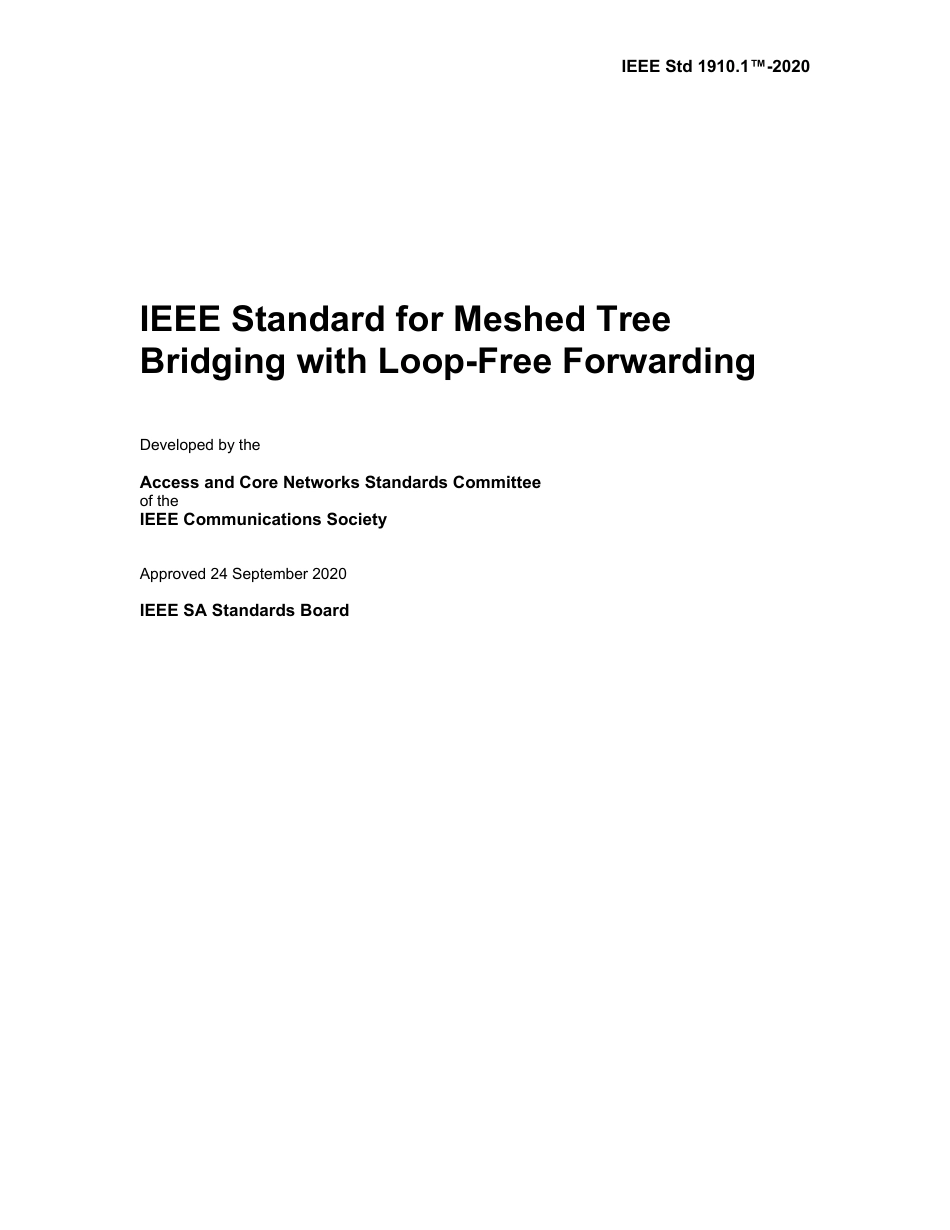 IEEE Std 1910.1™-2020

IEEE Standard for Meshed Tree Bridging with Loop-Free Forwarding

Developed by the

Access and Core Networks Standards Committee
of the
IEEE Communications Society

Approved 24 September 2020

IEEE SA Standards Board